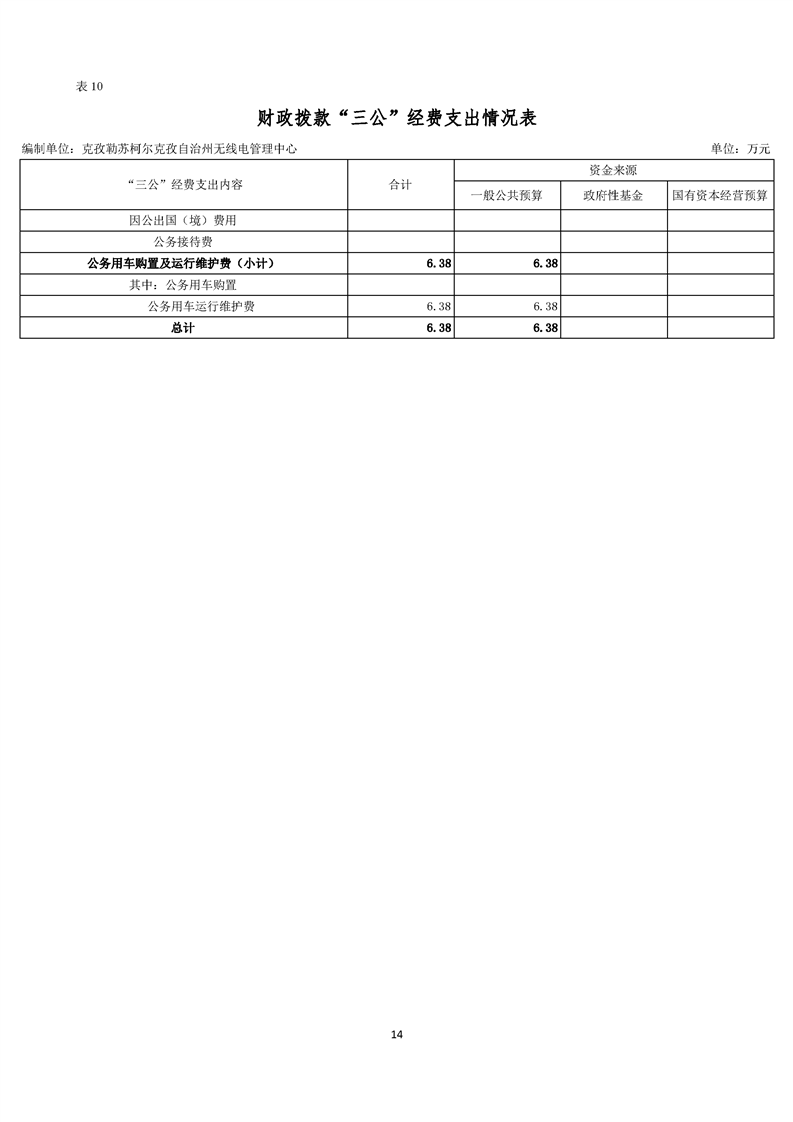 表 10

财政拨款“三公”经费支出情况表

编制单位：克孜勒苏柯尔克孜自治州无线电管理中心

单位：万元

| “三公”经费支出内容 | 合计 | 资金来源 | | |
|---|---|---|---|---|
| | | 一般公共预算 | 政府性基金 | 国有资本经营预算 |
| 因公出国（境）费用 | | | | |
| 公务接待费 | | | | |
| 公务用车购置及运行维护费（小计） | 6.38 | 6.38 | | |
| 其中：公务用车购置 | | | | |
| 公务用车运行维护费 | 6.38 | 6.38 | | |
| 总计 | 6.38 | 6.38 | | |

14